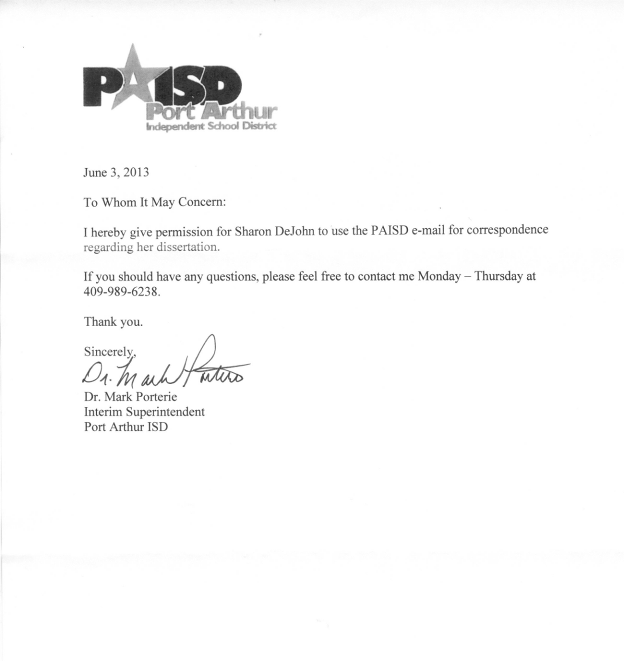 PAISD
Port Arthur
Independent School District

June 3, 2013

To Whom It May Concern:

I hereby give permission for Sharon DeJohn to use the PAISD e-mail for correspondence regarding her dissertation.

If you should have any questions, please feel free to contact me Monday – Thursday at 409-989-6238.

Thank you.

Sincerely,

Dr. Mark Porterie

Dr. Mark Porterie
Interim Superintendent
Port Arthur ISD